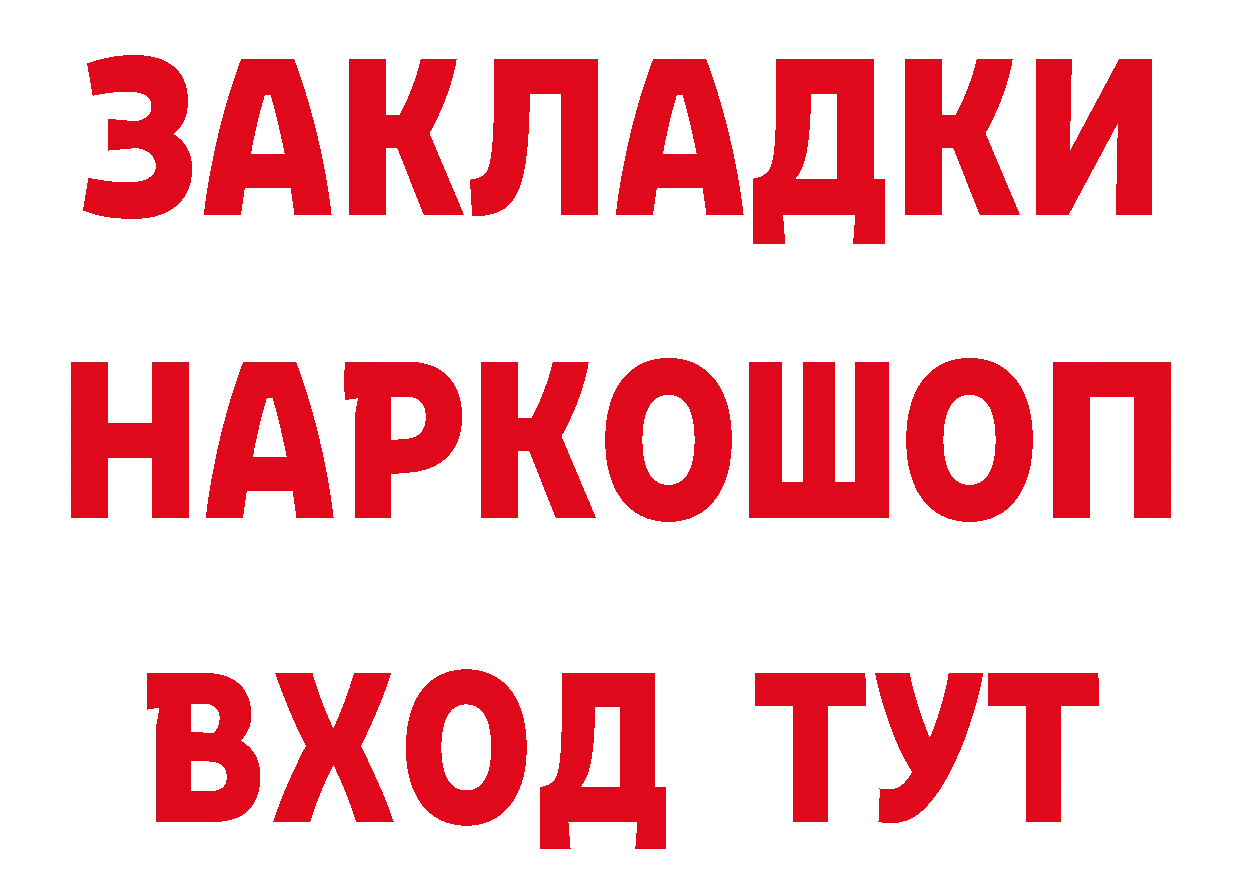 ЗАКЛАДКИ
НАРКОШОП
ВХОД ТУТ